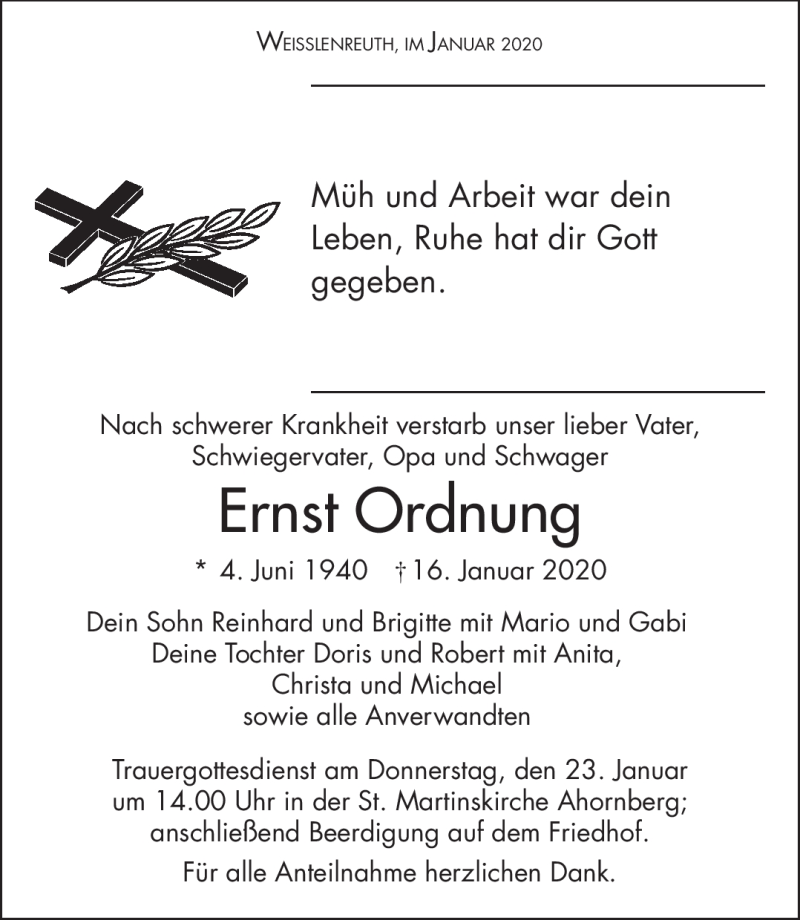 WEISSLENREUTH, IM JANUAR 2020

Müh und Arbeit war dein Leben, Ruhe hat dir Gott gegeben.

Nach schwerer Krankheit verstarb unser lieber Vater, Schwiegervater, Opa und Schwager

Ernst Ordnung

* 4. Juni 1940 † 16. Januar 2020

Dein Sohn Reinhard und Brigitte mit Mario und Gabi
Deine Tochter Doris und Robert mit Anita, Christa und Michael
sowie alle Anverwandten

Trauergottesdienst am Donnerstag, den 23. Januar um 14.00 Uhr in der St. Martinskirche Ahornberg; anschließend Beerdigung auf dem Friedhof.

Für alle Anteilnahme herzlichen Dank.